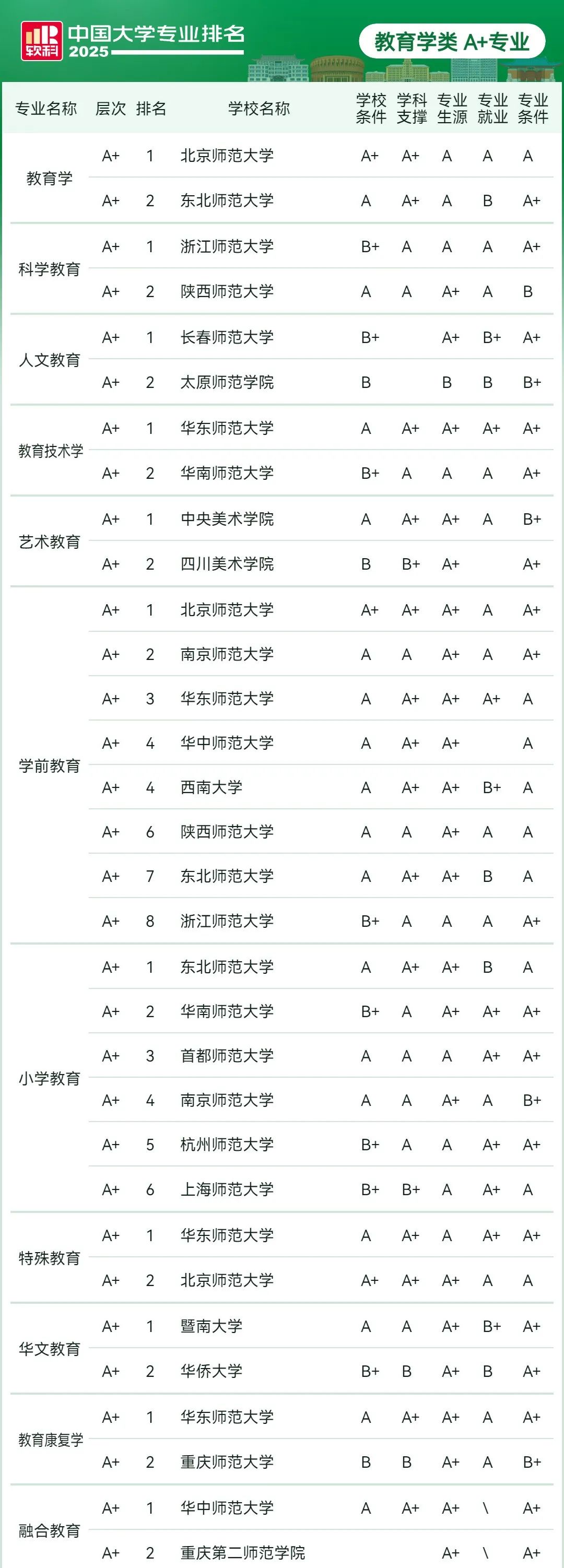 软科 中国大学专业排名 2025

教育学类 A+专业

| 专业名称 | 层次 | 排名 | 学校名称 | 学校条件 | 学科支撑 | 专业生源 | 专业就业 | 专业条件 |
|---|---|---|---|---|---|---|---|---|
| 教育学 | A+ | 1 | 北京师范大学 | A+ | A+ | A | A | A |
| | A+ | 2 | 东北师范大学 | A | A+ | A | B | A+ |
| 科学教育 | A+ | 1 | 浙江师范大学 | B+ | A | A | A | A+ |
| | A+ | 2 | 陕西师范大学 | A | A | A+ | A | B |
| 人文教育 | A+ | 1 | 长春师范大学 | B+ | | A+ | B+ | A+ |
| | A+ | 2 | 太原师范学院 | B | | B | B | B+ |
| 教育技术学 | A+ | 1 | 华东师范大学 | A | A+ | A+ | A+ | A+ |
| | A+ | 2 | 华南师范大学 | B+ | A | A | A | A+ |
| 艺术教育 | A+ | 1 | 中央美术学院 | A | A+ | A+ | A | B+ |
| | A+ | 2 | 四川美术学院 | B | B+ | A+ | | A+ |
| 学前教育 | A+ | 1 | 北京师范大学 | A+ | A+ | A+ | A | A+ |
| | A+ | 2 | 南京师范大学 | A | A | A+ | A | A+ |
| | A+ | 3 | 华东师范大学 | A | A+ | A+ | A+ | A |
| | A+ | 4 | 华中师范大学 | A | A+ | A+ | | A |
| | A+ | 4 | 西南大学 | A | A+ | A+ | B+ | A |
| | A+ | 6 | 陕西师范大学 | A | A | A+ | A | A |
| | A+ | 7 | 东北师范大学 | A | A+ | A+ | B | A |
| | A+ | 8 | 浙江师范大学 | B+ | A | A | A | A+ |
| 小学教育 | A+ | 1 | 东北师范大学 | A | A+ | A+ | B | A |
| | A+ | 2 | 华南师范大学 | B+ | A | A+ | A+ | A+ |
| | A+ | 3 | 首都师范大学 | A | A | A | A+ | A+ |
| | A+ | 4 | 南京师范大学 | A | A | A+ | A | B+ |
| | A+ | 5 | 杭州师范大学 | B+ | A | A | A+ | A+ |
| | A+ | 6 | 上海师范大学 | B+ | B+ | A | A+ | A |
| 特殊教育 | A+ | 1 | 华东师范大学 | A | A+ | A | A+ | A+ |
| | A+ | 2 | 北京师范大学 | A+ | A+ | A+ | A | A |
| 华文教育 | A+ | 1 | 暨南大学 | A | A | A+ | B+ | A+ |
| | A+ | 2 | 华侨大学 | B+ | B | A+ | B | A+ |
| 教育康复学 | A+ | 1 | 华东师范大学 | A | A+ | A+ | A | A+ |
| | A+ | 2 | 重庆师范大学 | B | B | A+ | A | B+ |
| 融合教育 | A+ | 1 | 华中师范大学 | A | A+ | A+ | \ | A+ |
| | A+ | 2 | 重庆第二师范学院 | | | A+ | \ | A+ |